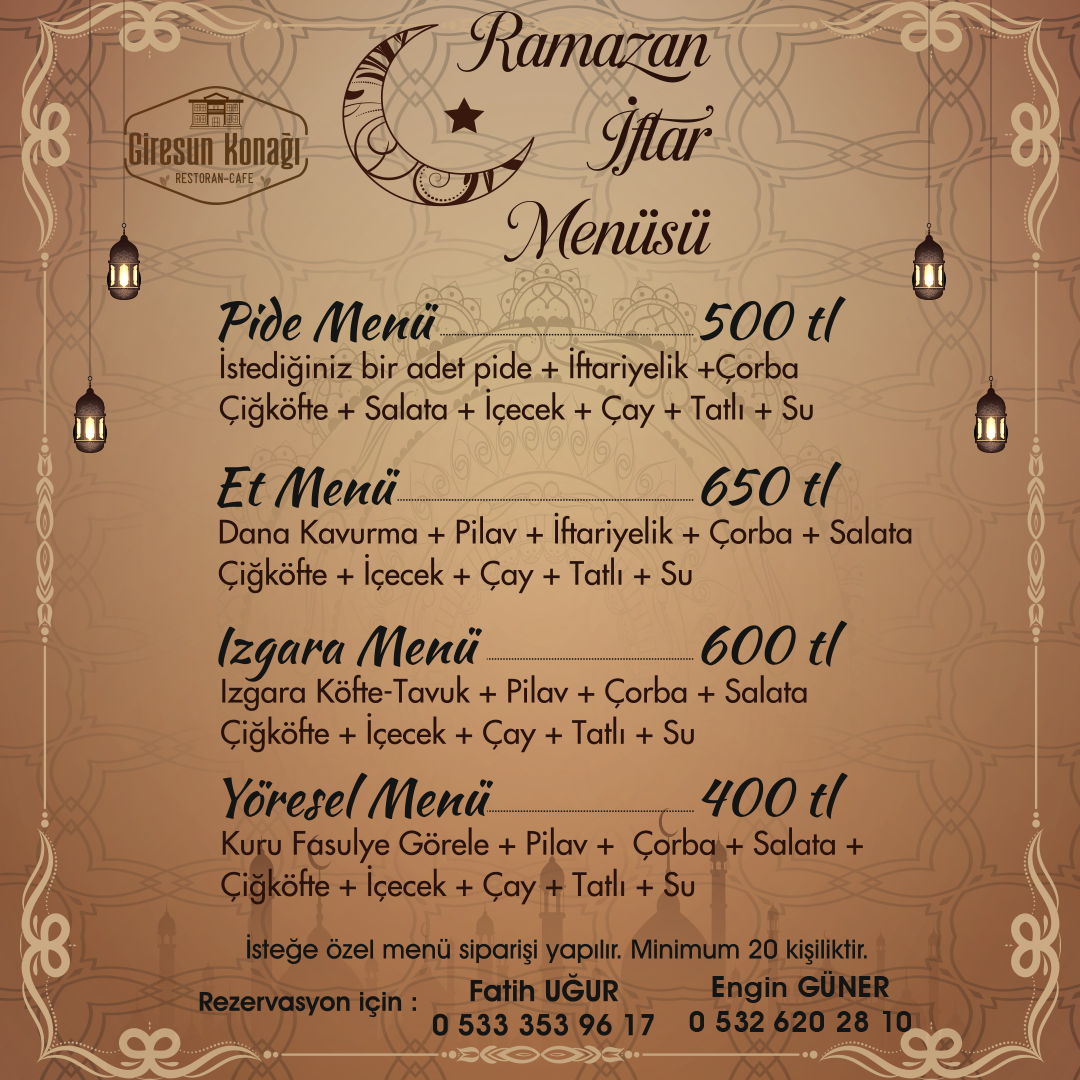 Giresun Konağı
RESTORAN-CAFE

Ramazan İftar Menüsü

Pide Menü 500 tl
İstediğiniz bir adet pide + İftariyelik +Çorba Çiğköfte + Salata + İçecek + Çay + Tatlı + Su

Et Menü 650 tl
Dana Kavurma + Pilav + İftariyelik + Çorba + Salata Çiğköfte + İçecek + Çay + Tatlı + Su

Izgara Menü 600 tl
Izgara Köfte-Tavuk + Pilav + Çorba + Salata Çiğköfte + İçecek + Çay + Tatlı + Su

Yöresel Menü 400 tl
Kuru Fasulye Görele + Pilav + Çorba + Salata + Çiğköfte + İçecek + Çay + Tatlı + Su

İsteğe özel menü siparişi yapılır. Minimum 20 kişiliktir.

Rezervasyon için :
Fatih UĞUR
0 533 353 96 17
Engin GÜNER
0 532 620 28 10